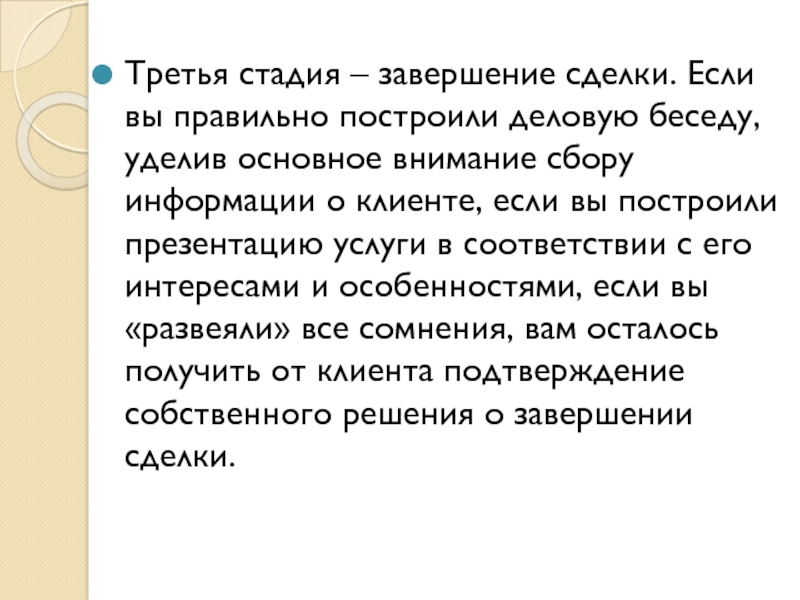 Третья стадия – завершение сделки. Если вы правильно построили деловую беседу, уделив основное внимание сбору информации о клиенте, если вы построили презентацию услуги в соответствии с его интересами и особенностями, если вы «развеяли» все сомнения, вам осталось получить от клиента подтверждение собственного решения о завершении сделки.